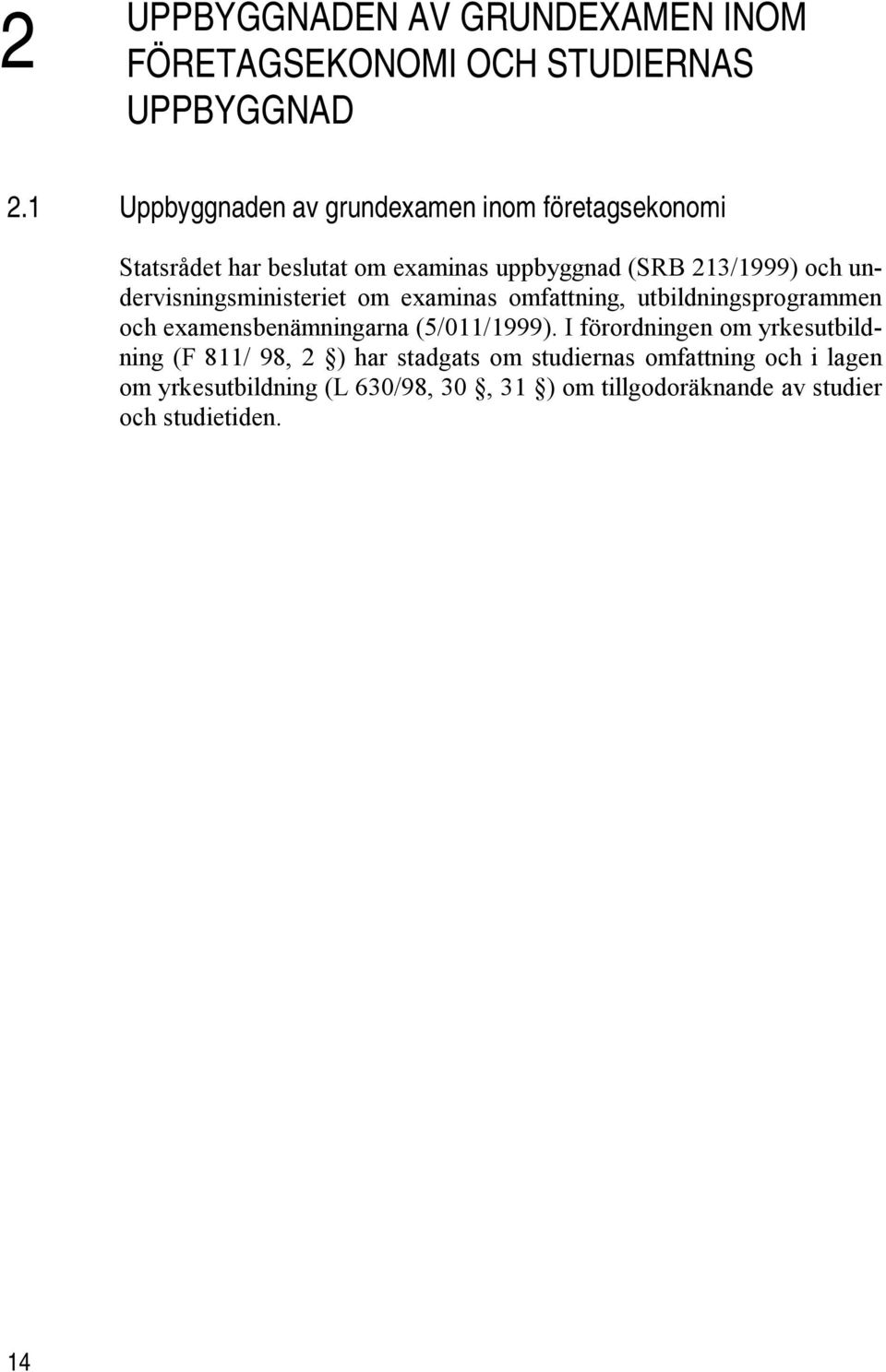 2 UPPBYGGNADEN AV GRUNDEXAMEN INOM FÖRETAGSEKONOMI OCH STUDIERNAS UPPBYGGNAD

2.1 Uppbyggnaden av grundexamen inom företagsekonomi

Statsrådet har beslutat om examinas uppbyggnad (SRB 213/1999) och undervisningsministeriet om examinas omfattning, utbildningsprogrammen och examensbenämningarna (5/011/1999). I förordningen om yrkesutbildning (F 811/ 98, 2 §) har stadgats om studiernas omfattning och i lagen om yrkesutbildning (L 630/98, 30 §, 31 §) om tillgodoräknande av studier och studietiden.

14